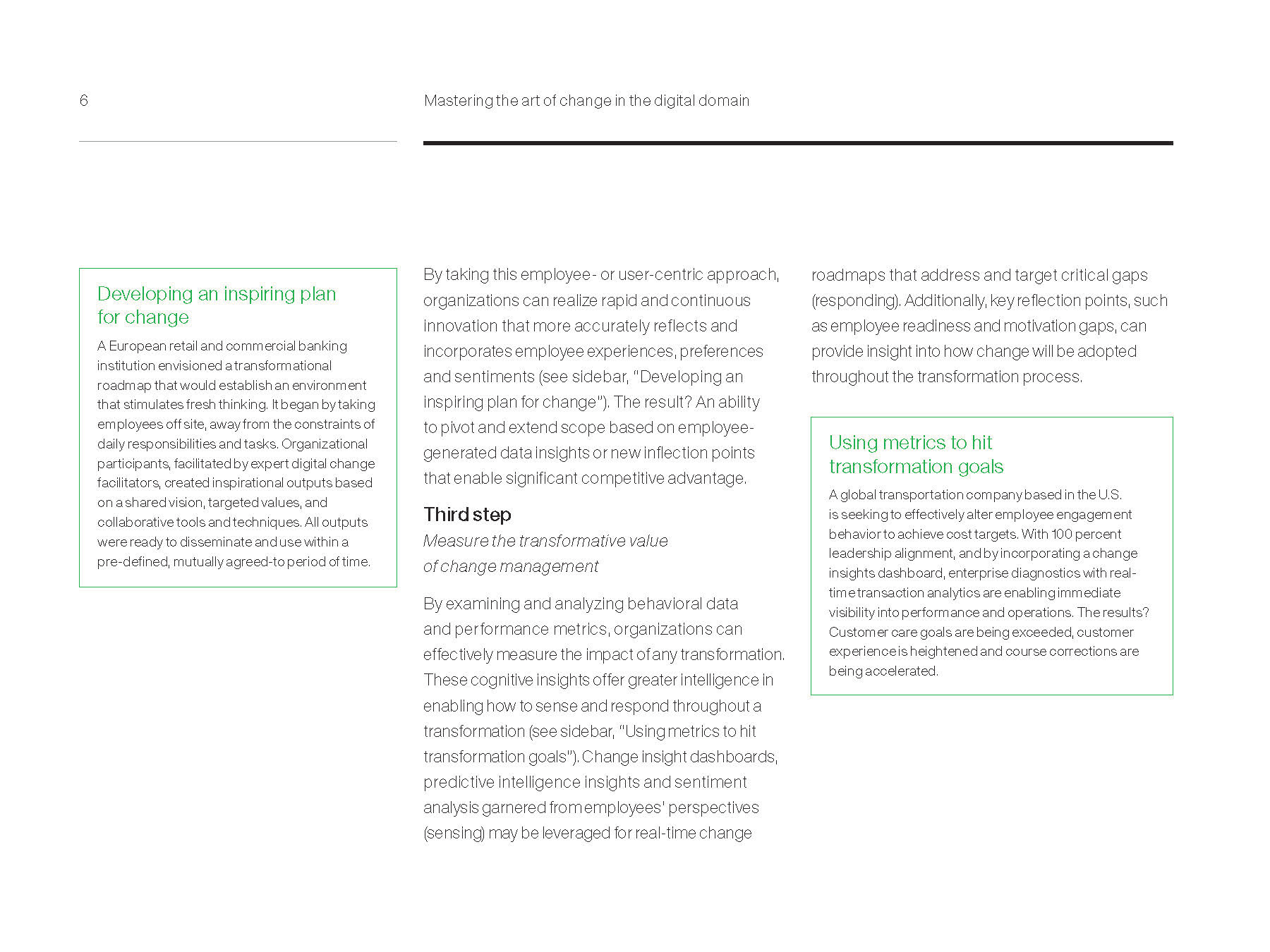 6

Mastering the art of change in the digital domain

Developing an inspiring plan for change

A European retail and commercial banking institution envisioned a transformational roadmap that would establish an environment that stimulates fresh thinking. It began by taking employees off site, away from the constraints of daily responsibilities and tasks. Organizational participants, facilitated by expert digital change facilitators, created inspirational outputs based on a shared vision, targeted values, and collaborative tools and techniques. All outputs were ready to disseminate and use within a pre-defined, mutually agreed-to period of time.

By taking this employee- or user-centric approach, organizations can realize rapid and continuous innovation that more accurately reflects and incorporates employee experiences, preferences and sentiments (see sidebar, "Developing an inspiring plan for change"). The result? An ability to pivot and extend scope based on employee-generated data insights or new inflection points that enable significant competitive advantage.

Third step

Measure the transformative value of change management

By examining and analyzing behavioral data and performance metrics, organizations can effectively measure the impact of any transformation. These cognitive insights offer greater intelligence in enabling how to sense and respond throughout a transformation (see sidebar, "Using metrics to hit transformation goals"). Change insight dashboards, predictive intelligence insights and sentiment analysis garnered from employees' perspectives (sensing) may be leveraged for real-time change roadmaps that address and target critical gaps (responding). Additionally, key reflection points, such as employee readiness and motivation gaps, can provide insight into how change will be adopted throughout the transformation process.

Using metrics to hit transformation goals

A global transportation company based in the U.S. is seeking to effectively alter employee engagement behavior to achieve cost targets. With 100 percent leadership alignment, and by incorporating a change insights dashboard, enterprise diagnostics with real-time transaction analytics are enabling immediate visibility into performance and operations. The results? Customer care goals are being exceeded, customer experience is heightened and course corrections are being accelerated.